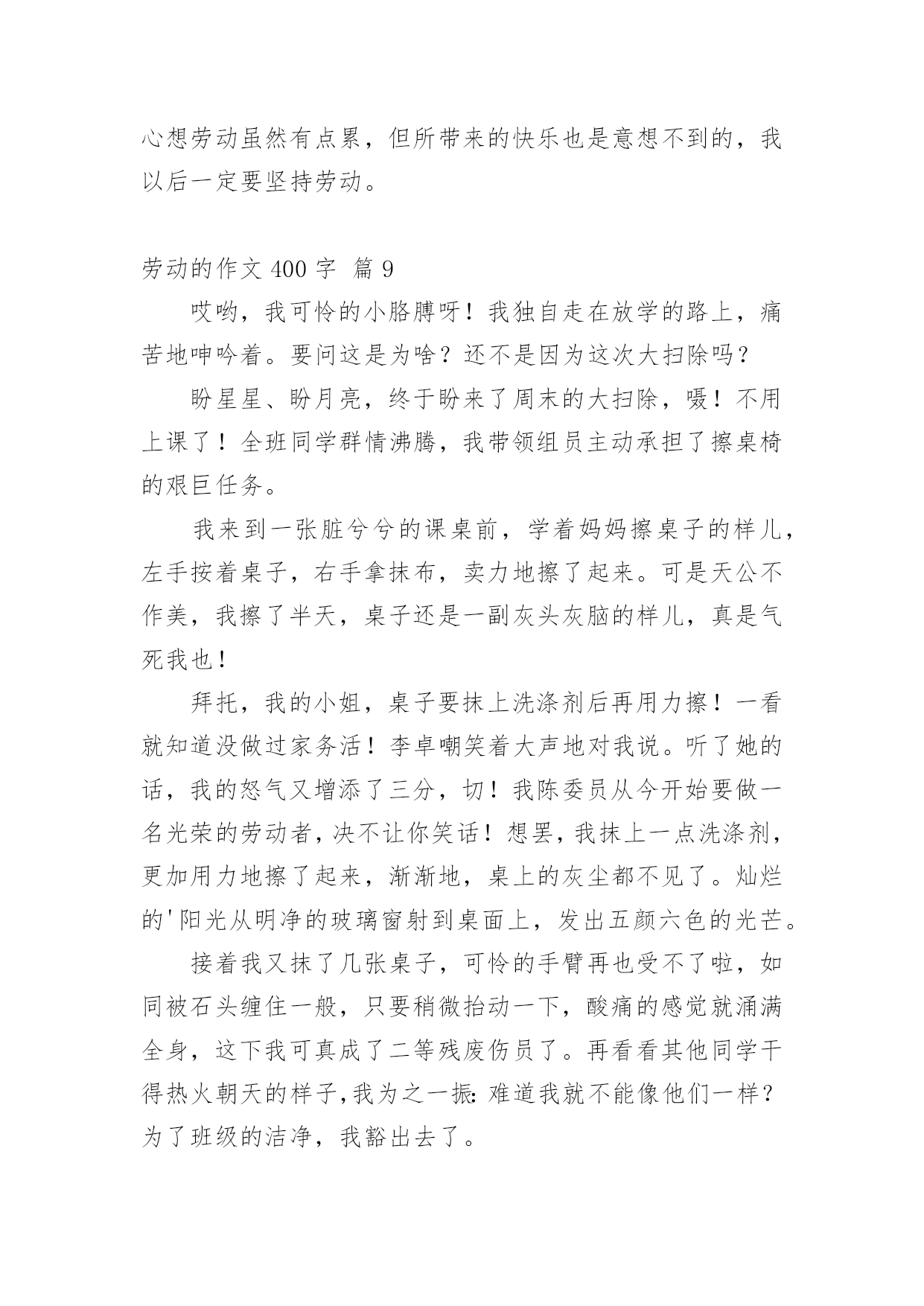 心想劳动虽然有点累，但所带来的快乐也是意想不到的，我以后一定要坚持劳动。

劳动的作文 400 字 篇 9

哎哟，我可怜的小胳膊呀！我独自走在放学的路上，痛苦地呻吟着。要问这是为啥？还不是因为这次大扫除吗？

盼星星、盼月亮，终于盼来了周末的大扫除，嗫！不用上课了！全班同学群情沸腾，我带领组员主动承担了擦桌椅的艰巨任务。

我来到一张脏兮兮的课桌前，学着妈妈擦桌子的样儿，左手按着桌子，右手拿抹布，卖力地擦了起来。可是天公不作美，我擦了半天，桌子还是一副灰头灰脑的样儿，真是气死我也！

拜托，我的小姐，桌子要抹上洗涤剂后再用力擦！一看就知道没做过家务活！李卓嘲笑着大声地对我说。听了她的话，我的怒气又增添了三分，切！我陈委员从今开始要做一名光荣的劳动者，决不让你笑话！想罢，我抹上一点洗涤剂，更加用力地擦了起来，渐渐地，桌上的灰尘都不见了。灿烂的'阳光从明净的玻璃窗射到桌面上，发出五颜六色的光芒。

接着我又抹了几张桌子，可怜的手臂再也受不了啦，如同被石头缠住一般，只要稍微抬动一下，酸痛的感觉就涌满全身，这下我可真成了二等残废伤员了。再看看其他同学干得热火朝天的样子，我为之一振：难道我就不能像他们一样？为了班级的洁净，我豁出去了。